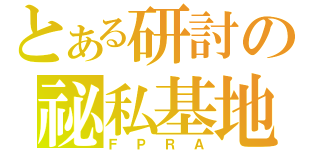 とある研討の
祕私基地
FPRA